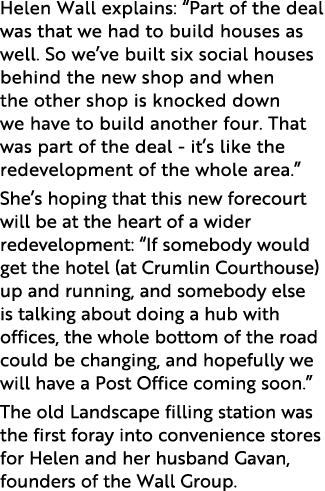 Helen Wall explains: “Part of the deal was that we had to build houses as well. So we’ve built six social houses behind the new shop and when the other shop is knocked down we have to build another four. That was part of the deal - it’s like the redevelopment of the whole area.”

She’s hoping that this new forecourt will be at the heart of a wider redevelopment: “If somebody would get the hotel (at Crumlin Courthouse) up and running, and somebody else is talking about doing a hub with offices, the whole bottom of the road could be changing, and hopefully we will have a Post Office coming soon.”

The old Landscape filling station was the first foray into convenience stores for Helen and her husband Gavan, founders of the Wall Group.